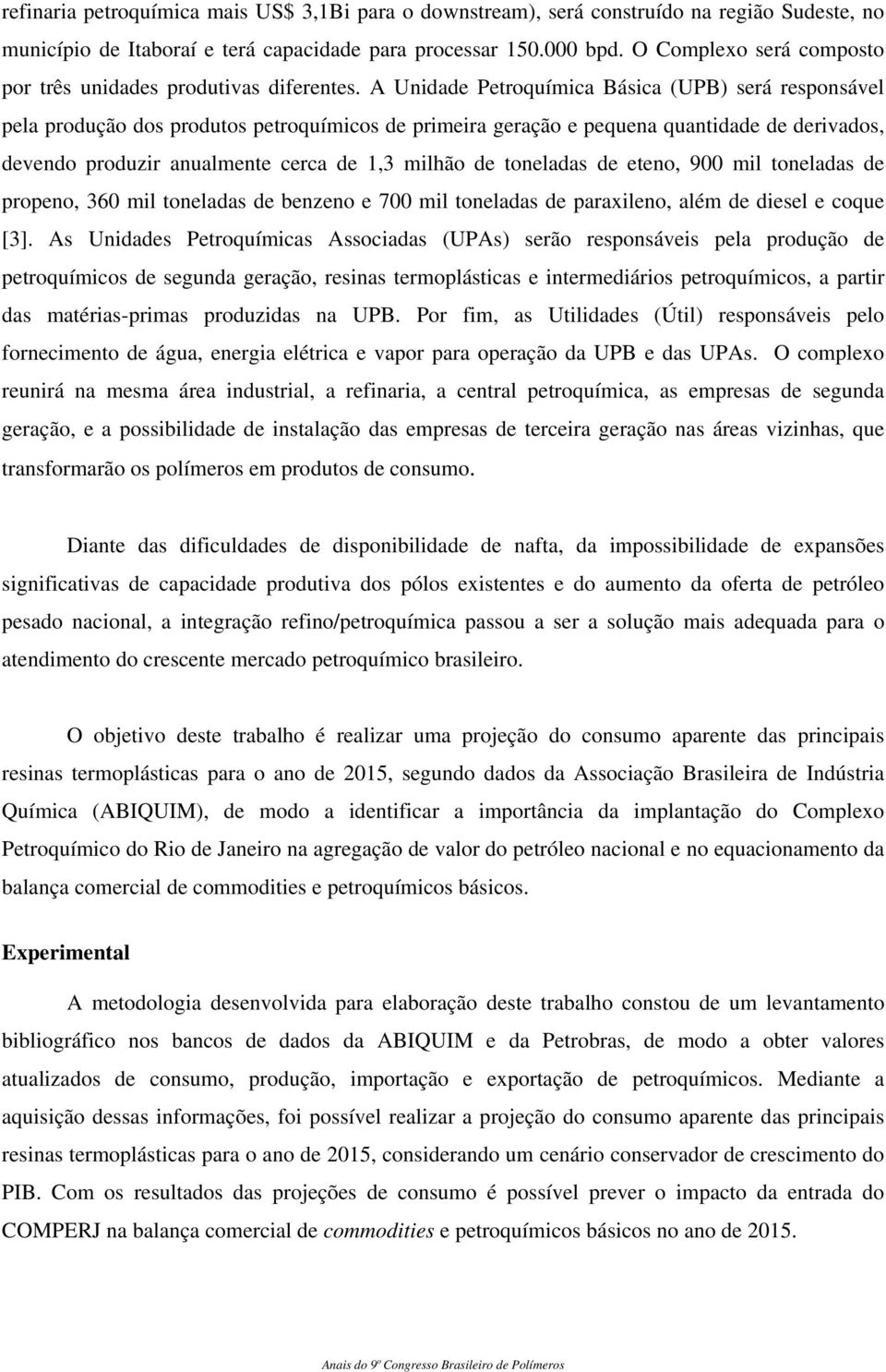 refinaria petroquímica mais US$ 3,1Bi para o downstream), será construído na região Sudeste, no município de Itaboraí e terá capacidade para processar 150.000 bpd. O Complexo será composto por três unidades produtivas diferentes. A Unidade Petroquímica Básica (UPB) será responsável pela produção dos produtos petroquímicos de primeira geração e pequena quantidade de derivados, devendo produzir anualmente cerca de 1,3 milhão de toneladas de eteno, 900 mil toneladas de propeno, 360 mil toneladas de benzeno e 700 mil toneladas de paraxileno, além de diesel e coque [3]. As Unidades Petroquímicas Associadas (UPAs) serão responsáveis pela produção de petroquímicos de segunda geração, resinas termoplásticas e intermediários petroquímicos, a partir das matérias-primas produzidas na UPB. Por fim, as Utilidades (Útil) responsáveis pelo fornecimento de água, energia elétrica e vapor para operação da UPB e das UPAs. O complexo reunirá na mesma área industrial, a refinaria, a central petroquímica, as empresas de segunda geração, e a possibilidade de instalação das empresas de terceira geração nas áreas vizinhas, que transformarão os polímeros em produtos de consumo.

Diante das dificuldades de disponibilidade de nafta, da impossibilidade de expansões significativas de capacidade produtiva dos pólos existentes e do aumento da oferta de petróleo pesado nacional, a integração refino/petroquímica passou a ser a solução mais adequada para o atendimento do crescente mercado petroquímico brasileiro.

O objetivo deste trabalho é realizar uma projeção do consumo aparente das principais resinas termoplásticas para o ano de 2015, segundo dados da Associação Brasileira de Indústria Química (ABIQUIM), de modo a identificar a importância da implantação do Complexo Petroquímico do Rio de Janeiro na agregação de valor do petróleo nacional e no equacionamento da balança comercial de commodities e petroquímicos básicos.

Experimental

A metodologia desenvolvida para elaboração deste trabalho constou de um levantamento bibliográfico nos bancos de dados da ABIQUIM e da Petrobras, de modo a obter valores atualizados de consumo, produção, importação e exportação de petroquímicos. Mediante a aquisição dessas informações, foi possível realizar a projeção do consumo aparente das principais resinas termoplásticas para o ano de 2015, considerando um cenário conservador de crescimento do PIB. Com os resultados das projeções de consumo é possível prever o impacto da entrada do COMPERJ na balança comercial de commodities e petroquímicos básicos no ano de 2015.

Anais do 9º Congresso Brasileiro de Polímeros